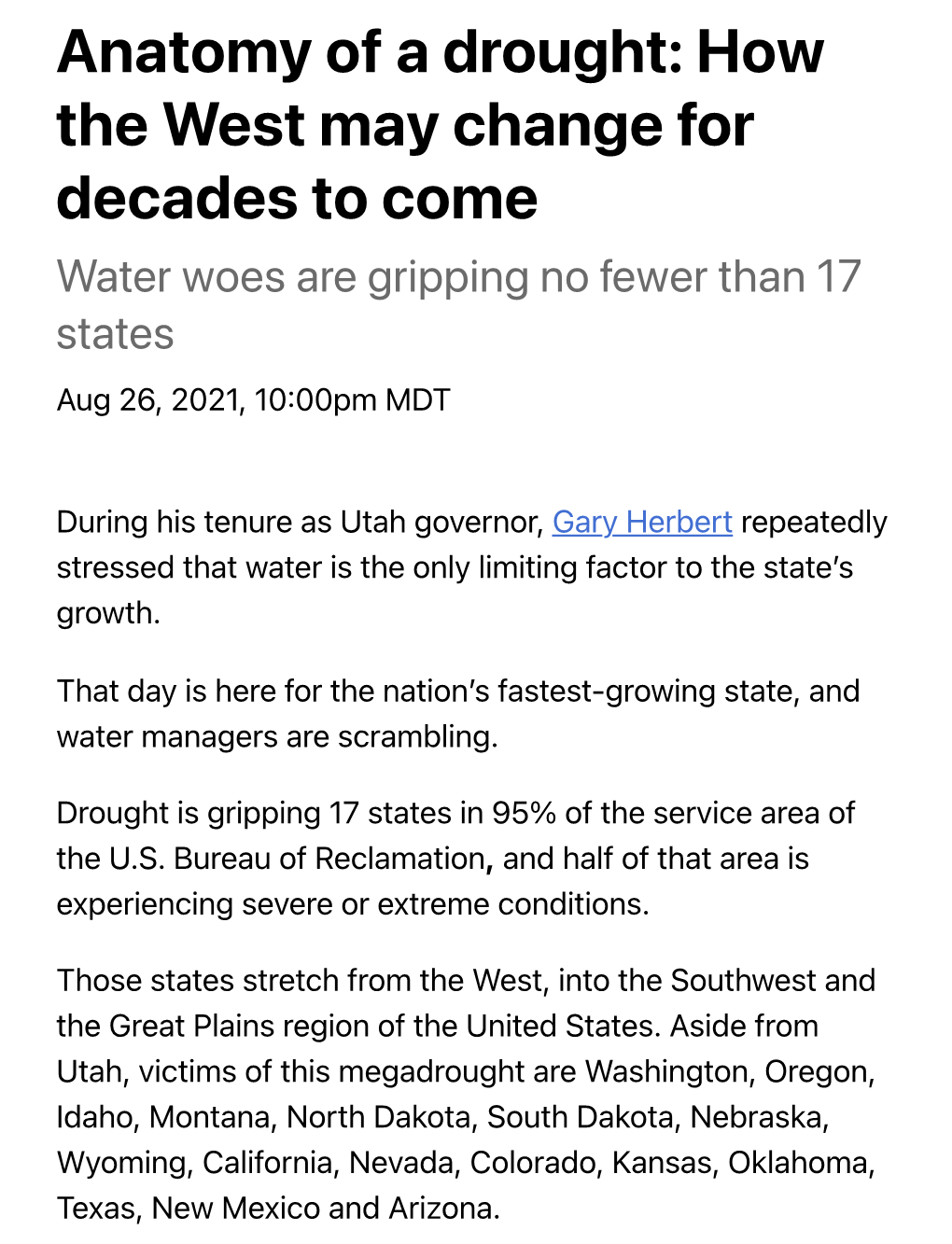 Anatomy of a drought: How the West may change for decades to come

Water woes are gripping no fewer than 17 states

Aug 26, 2021, 10:00pm MDT

During his tenure as Utah governor, Gary Herbert repeatedly stressed that water is the only limiting factor to the state's growth.

That day is here for the nation's fastest-growing state, and water managers are scrambling.

Drought is gripping 17 states in 95% of the service area of the U.S. Bureau of Reclamation, and half of that area is experiencing severe or extreme conditions.

Those states stretch from the West, into the Southwest and the Great Plains region of the United States. Aside from Utah, victims of this megadrought are Washington, Oregon, Idaho, Montana, North Dakota, South Dakota, Nebraska, Wyoming, California, Nevada, Colorado, Kansas, Oklahoma, Texas, New Mexico and Arizona.